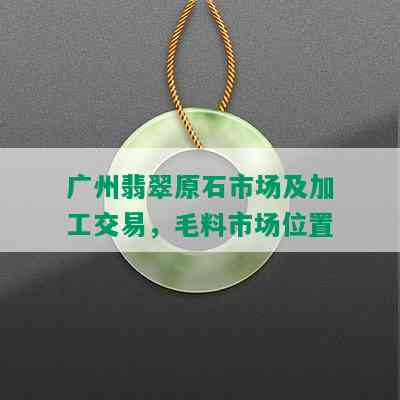 广州翡翠原石市场及加工交易，毛料市场位置